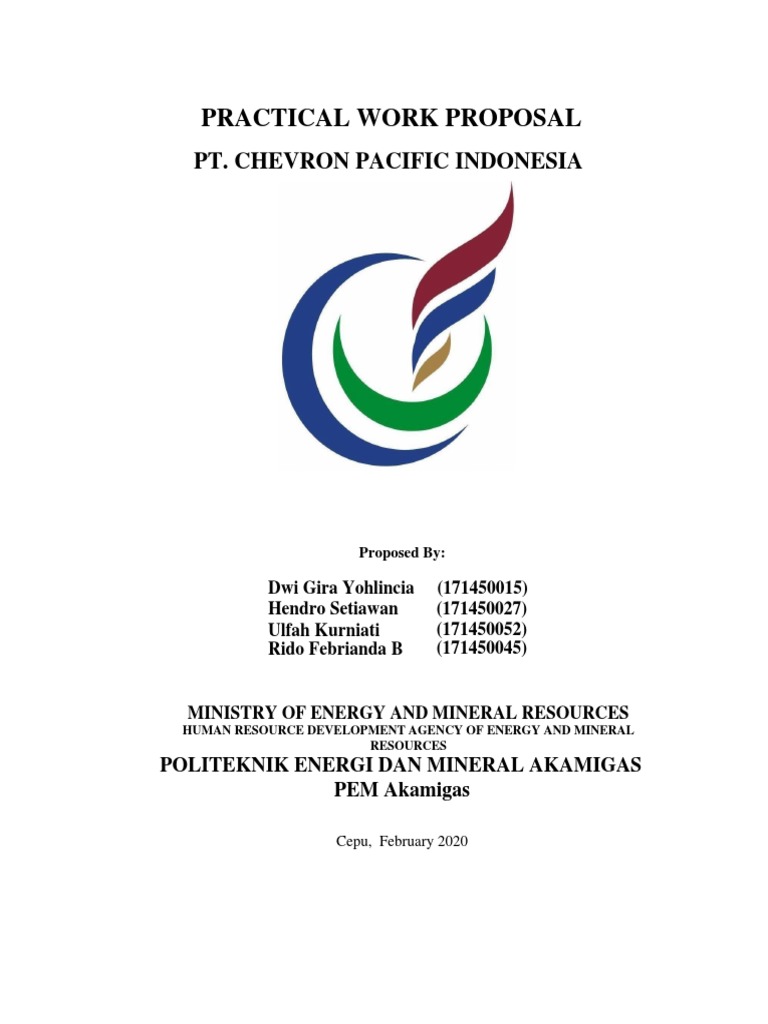 PRACTICAL WORK PROPOSAL
PT. CHEVRON PACIFIC INDONESIA

Proposed By:

Dwi Gira Yohlincia (171450015)
Hendro Setiawan (171450027)
Ulfah Kurniati (171450052)
Rido Febrianda B (171450045)

MINISTRY OF ENERGY AND MINERAL RESOURCES
HUMAN RESOURCE DEVELOPMENT AGENCY OF ENERGY AND MINERAL RESOURCES
POLITEKNIK ENERGI DAN MINERAL AKAMIGAS
PEM Akamigas

Cepu, February 2020